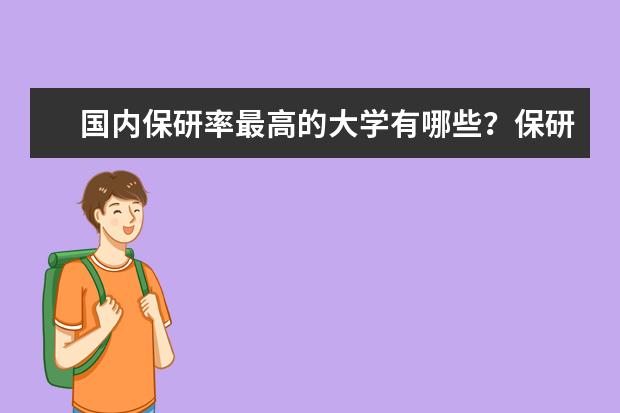 国内保研率最高的大学有哪些？保研